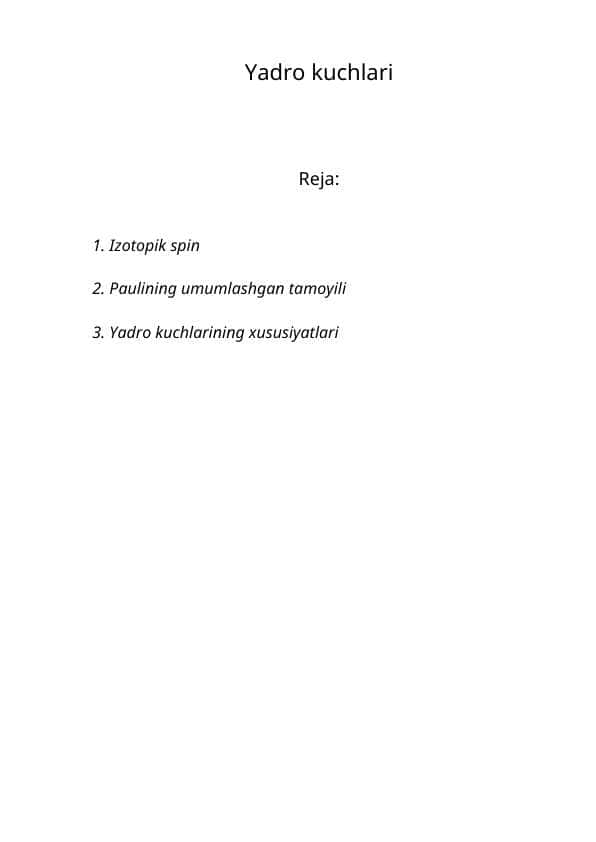 Yadro kuchlari

Reja:

1. Izotopik spin

2. Paulining umumlashgan tamoyili

3. Yadro kuchlarining xususiyatlari